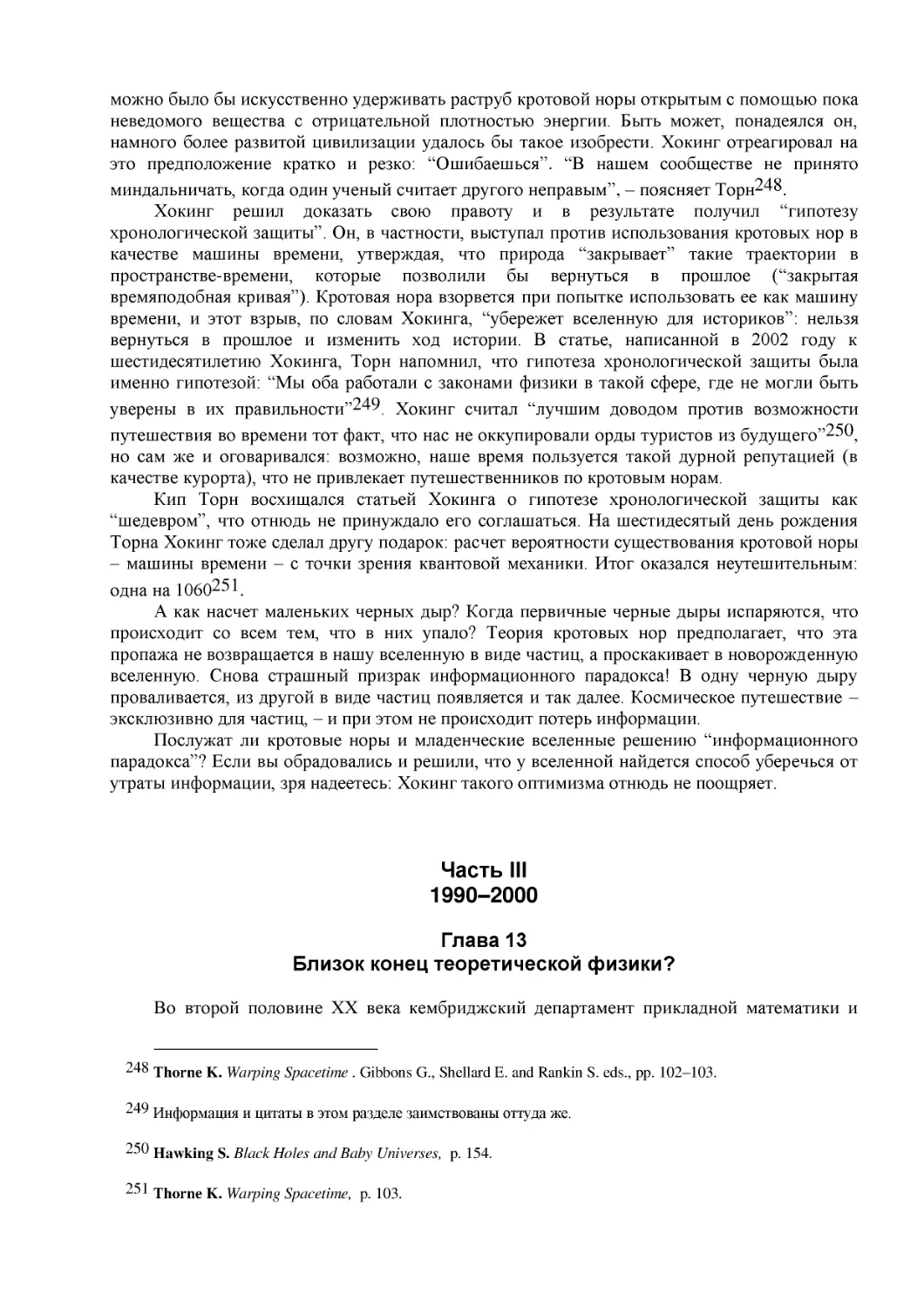 можно было бы искусственно удерживать раструб кротовой норы открытым с помощью пока неведомого вещества с отрицательной плотностью энергии. Быть может, понадеялся он, намного более развитой цивилизации удалось бы такое изобрести. Хокинг отреагировал на это предположение кратко и резко: “Ошибаешься”. “В нашем сообществе не принято миндальничать, когда один ученый считает другого неправым”, – поясняет Торн$^{248}$.

Хокинг решил доказать свою правоту и в результате получил “гипотезу хронологической защиты”. Он, в частности, выступал против использования кротовых нор в качестве машины времени, утверждая, что природа “закрывает” такие траектории в пространстве-времени, которые позволили бы вернуться в прошлое (“закрытая времяподобная кривая”). Кротовая нора взорвется при попытке использовать ее как машину времени, и этот взрыв, по словам Хокинга, “убережет вселенную для историков”: нельзя вернуться в прошлое и изменить ход истории. В статье, написанной в 2002 году к шестидесятилетию Хокинга, Торн напомнил, что гипотеза хронологической защиты была именно гипотезой: “Мы оба работали с законами физики в такой сфере, где не могли быть уверены в их правильности”$^{249}$. Хокинг считал “лучшим доводом против возможности путешествия во времени тот факт, что нас не оккупировали орды туристов из будущего”$^{250}$, но сам же и оговаривался: возможно, наше время пользуется такой дурной репутацией (в качестве курорта), что не привлекает путешественников по кротовым норам.

Кип Торн восхищался статьей Хокинга о гипотезе хронологической защиты как “шедевром”, что отнюдь не принуждало его соглашаться. На шестидесятый день рождения Торна Хокинг тоже сделал другу подарок: расчет вероятности существования кротовой норы – машины времени – с точки зрения квантовой механики. Итог оказался неутешительным: одна на 1060$^{251}$.

А как насчет маленьких черных дыр? Когда первичные черные дыры испаряются, что происходит со всем тем, что в них упало? Теория кротовых нор предполагает, что эта пропажа не возвращается в нашу вселенную в виде частиц, а проскакивает в новорожденную вселенную. Снова страшный призрак информационного парадокса! В одну черную дыру проваливается, из другой в виде частиц появляется и так далее. Космическое путешествие – эксклюзивно для частиц, – и при этом не происходит потерь информации.

Послужат ли кротовые норы и младенческие вселенные решению “информационного парадокса”? Если вы обрадовались и решили, что у вселенной найдется способ уберечься от утраты информации, зря надеетесь: Хокинг такого оптимизма отнюдь не поощряет.

Часть III
1990–2000

Глава 13
Близок конец теоретической физики?

Во второй половине XX века кембриджский департамент прикладной математики и

248 Thorne K. Warping Spacetime . Gibbons G., Shellard E. and Rankin S. eds., pp. 102–103.

249 Информация и цитаты в этом разделе заимствованы оттуда же.

250 Hawking S. Black Holes and Baby Universes, p. 154.

251 Thorne K. Warping Spacetime, p. 103.